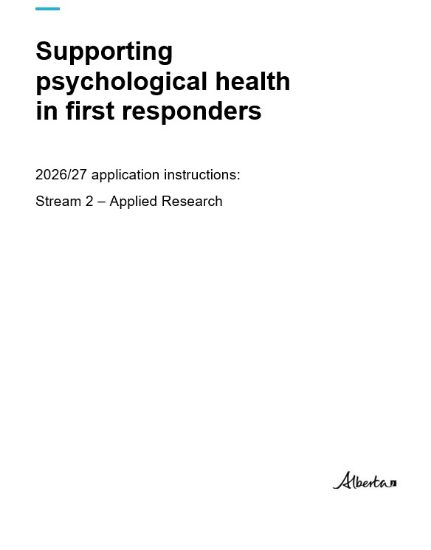 Supporting psychological health in first responders

2026/27 application instructions:

Stream 2 – Applied Research

Alberta